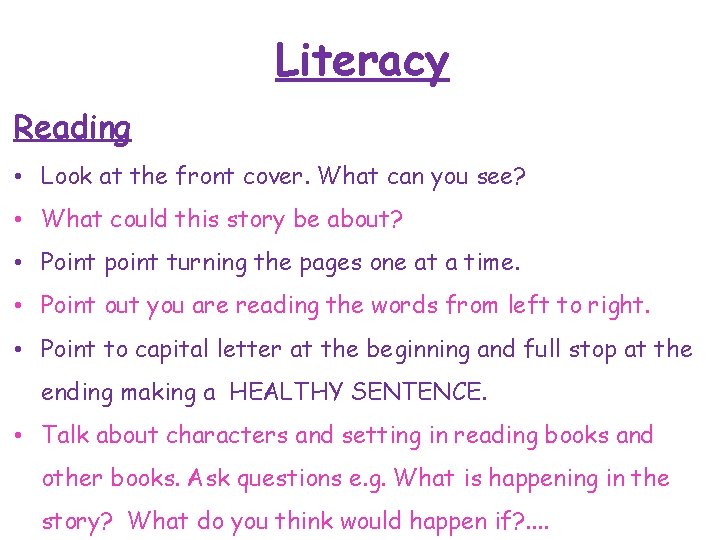 Literacy

Reading

• Look at the front cover. What can you see?
• What could this story be about?
• Point point turning the pages one at a time.
• Point out you are reading the words from left to right.
• Point to capital letter at the beginning and full stop at the ending making a HEALTHY SENTENCE.
• Talk about characters and setting in reading books and other books. Ask questions e.g. What is happening in the story? What do you think would happen if?....